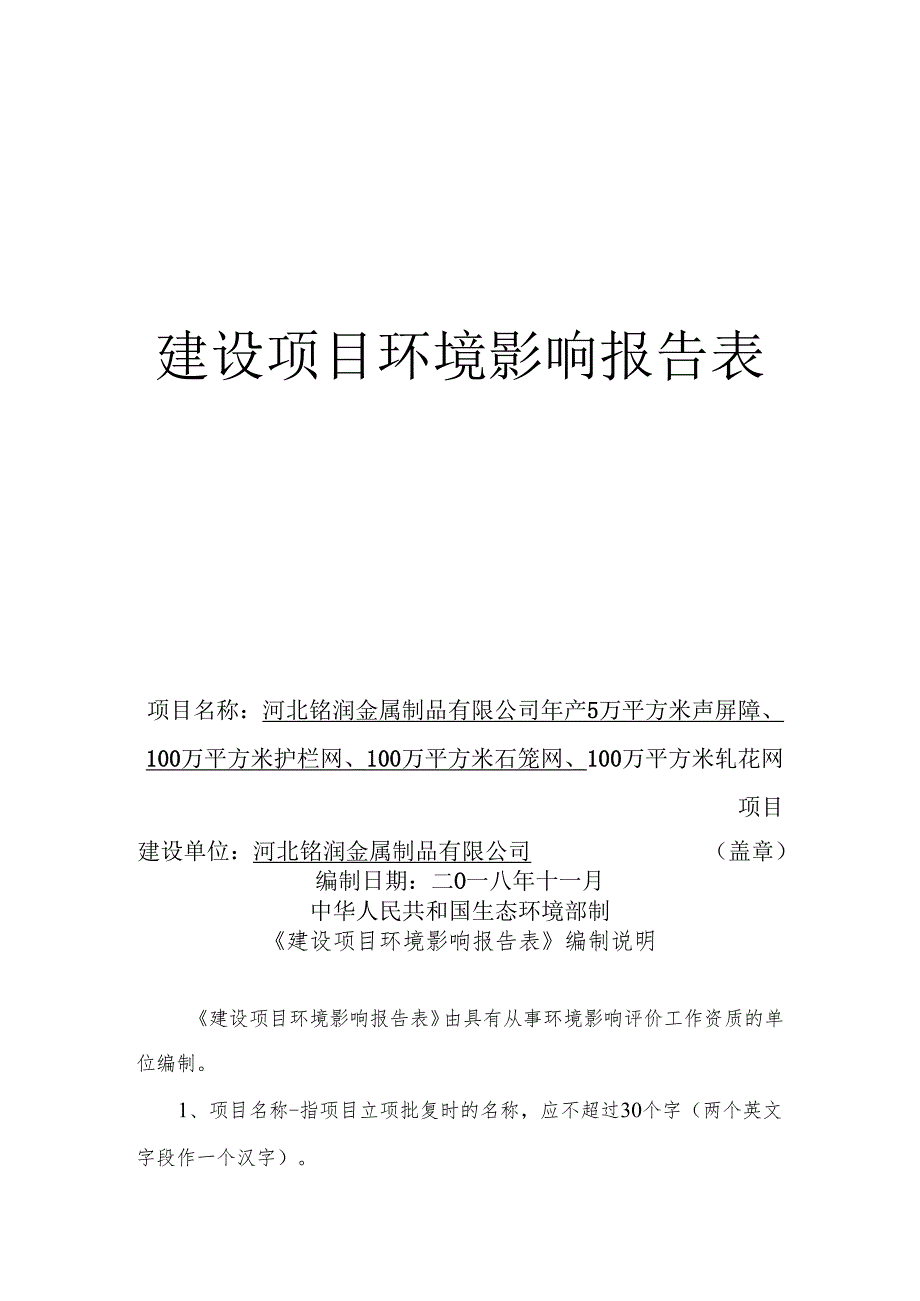 建设项目环境影响报告表

项目名称：河北铭润金属制品有限公司年产5万平方米声屏障、100万平方米护栏网、100万平方米石笼网、100万平方米轧花网项目

建设单位：河北铭润金属制品有限公司 （盖章）

编制日期：二0一八年十一月

中华人民共和国生态环境部制

《建设项目环境影响报告表》编制说明

《建设项目环境影响报告表》由具有从事环境影响评价工作资质的单位编制。

1、项目名称-指项目立项批复时的名称，应不超过30个字（两个英文字段作一个汉字）。